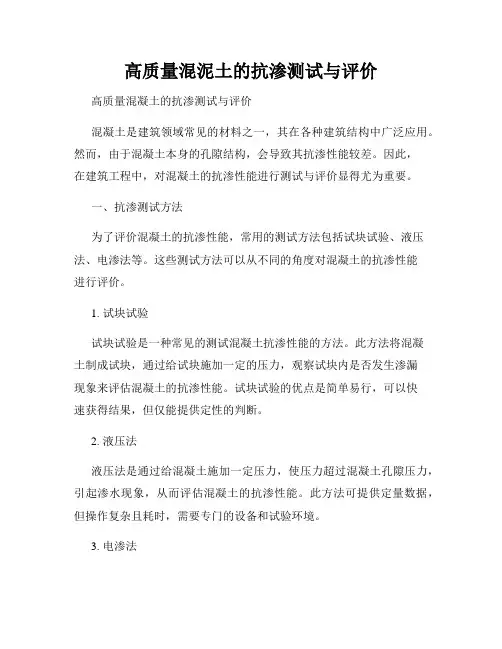 高质量混泥土的抗渗测试与评价

高质量混凝土的抗渗测试与评价

混凝土是建筑领域常见的材料之一，其在各种建筑结构中广泛应用。然而，由于混凝土本身的孔隙结构，会导致其抗渗性能较差。因此，在建筑工程中，对混凝土的抗渗性能进行测试与评价显得尤为重要。

一、抗渗测试方法

为了评价混凝土的抗渗性能，常用的测试方法包括试块试验、液压法、电渗法等。这些测试方法可以从不同的角度对混凝土的抗渗性能进行评价。

1. 试块试验

试块试验是一种常见的测试混凝土抗渗性能的方法。此方法将混凝土制成试块，通过给试块施加一定的压力，观察试块内是否发生渗漏现象来评估混凝土的抗渗性能。试块试验的优点是简单易行，可以快速获得结果，但仅能提供定性的判断。

2. 液压法

液压法是通过给混凝土施加一定压力，使压力超过混凝土孔隙压力，引起渗水现象，从而评估混凝土的抗渗性能。此方法可提供定量数据，但操作复杂且耗时，需要专门的设备和试验环境。

3. 电渗法